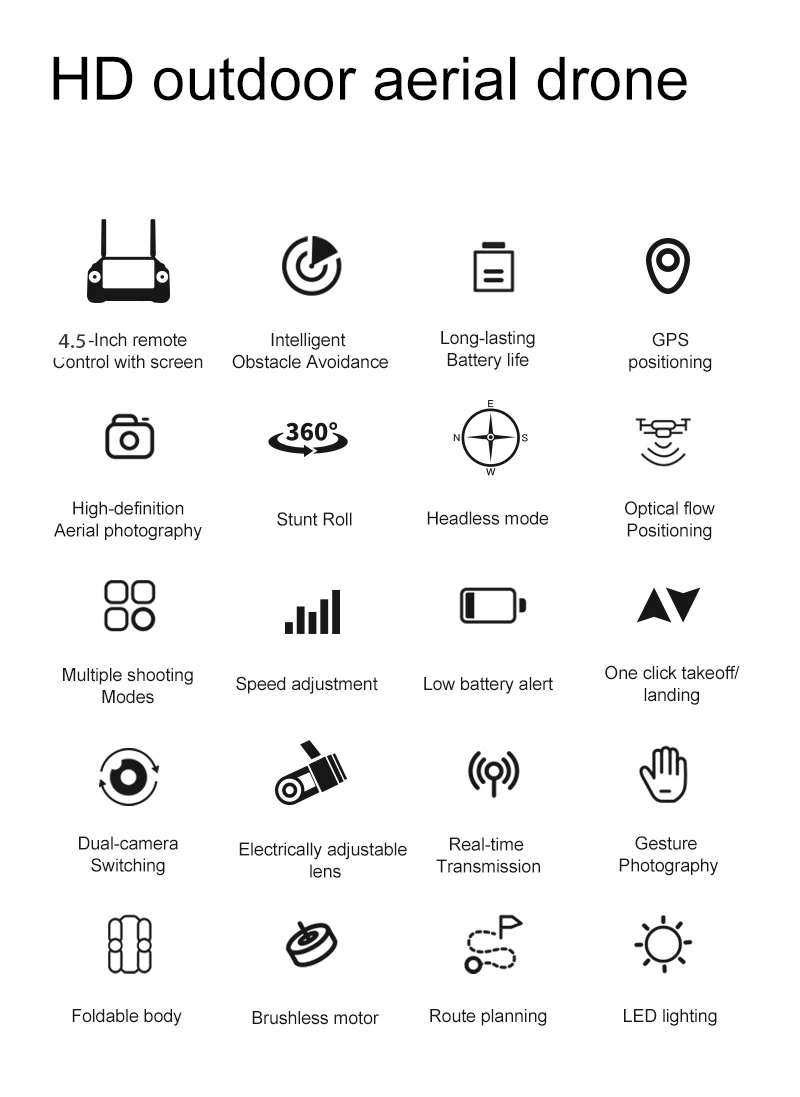 HD outdoor aerial drone

4.5-Inch remote Control with screen

Intelligent Obstacle Avoidance

Long-lasting Battery life

GPS positioning

High-definition Aerial photography

360°

Stunt Roll

E
N S
W

Headless mode

Optical flow Positioning

Multiple shooting Modes

Speed adjustment

Low battery alert

One click takeoff/ landing

Dual-camera Switching

Electrically adjustable lens

Real-time Transmission

Gesture Photography

Foldable body

Brushless motor

Route planning

LED lighting